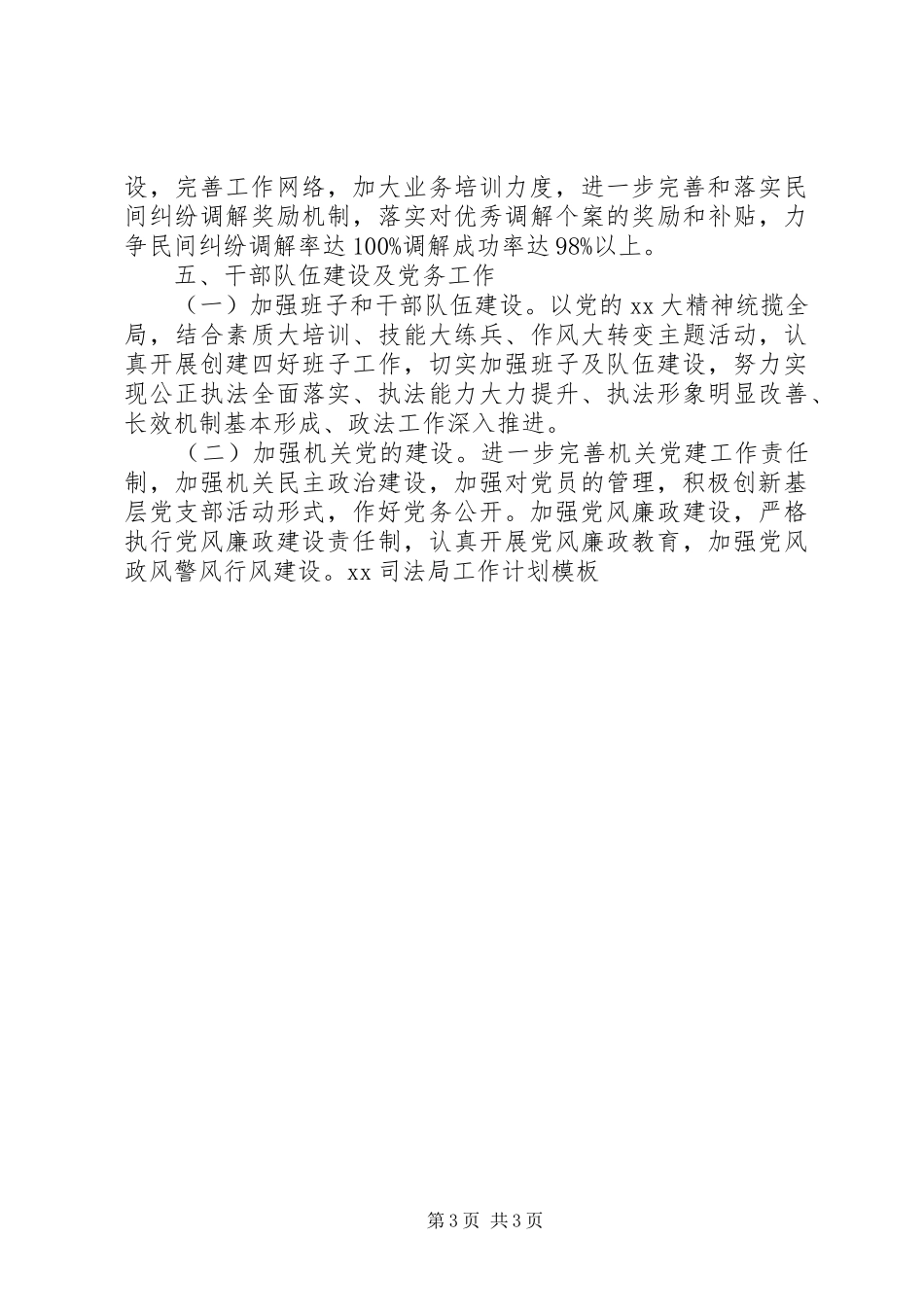 设，完善工作网络，加大业务培训力度，进一步完善和落实民间纠纷调解奖励机制，落实对优秀调解个案的奖励和补贴，力争民间纠纷调解率达100%调解成功率达98%以上。

五、干部队伍建设及党务工作

（一）加强班子和干部队伍建设。以党的xx大精神统揽全局，结合素质大培训、技能大练兵、作风大转变主题活动，认真开展创建四好班子工作，切实加强班子及队伍建设，努力实现公正执法全面落实、执法能力大力提升、执法形象明显改善、长效机制基本形成、政法工作深入推进。

（二）加强机关党的建设。进一步完善机关党建工作责任制，加强机关民主政治建设，加强对党员的管理，积极创新基层党支部活动形式，作好党务公开。加强党风廉政建设，严格执行党风廉政建设责任制，认真开展党风廉政教育，加强党风政风警风行风建设。xx司法局工作计划模板

第3页 共3页